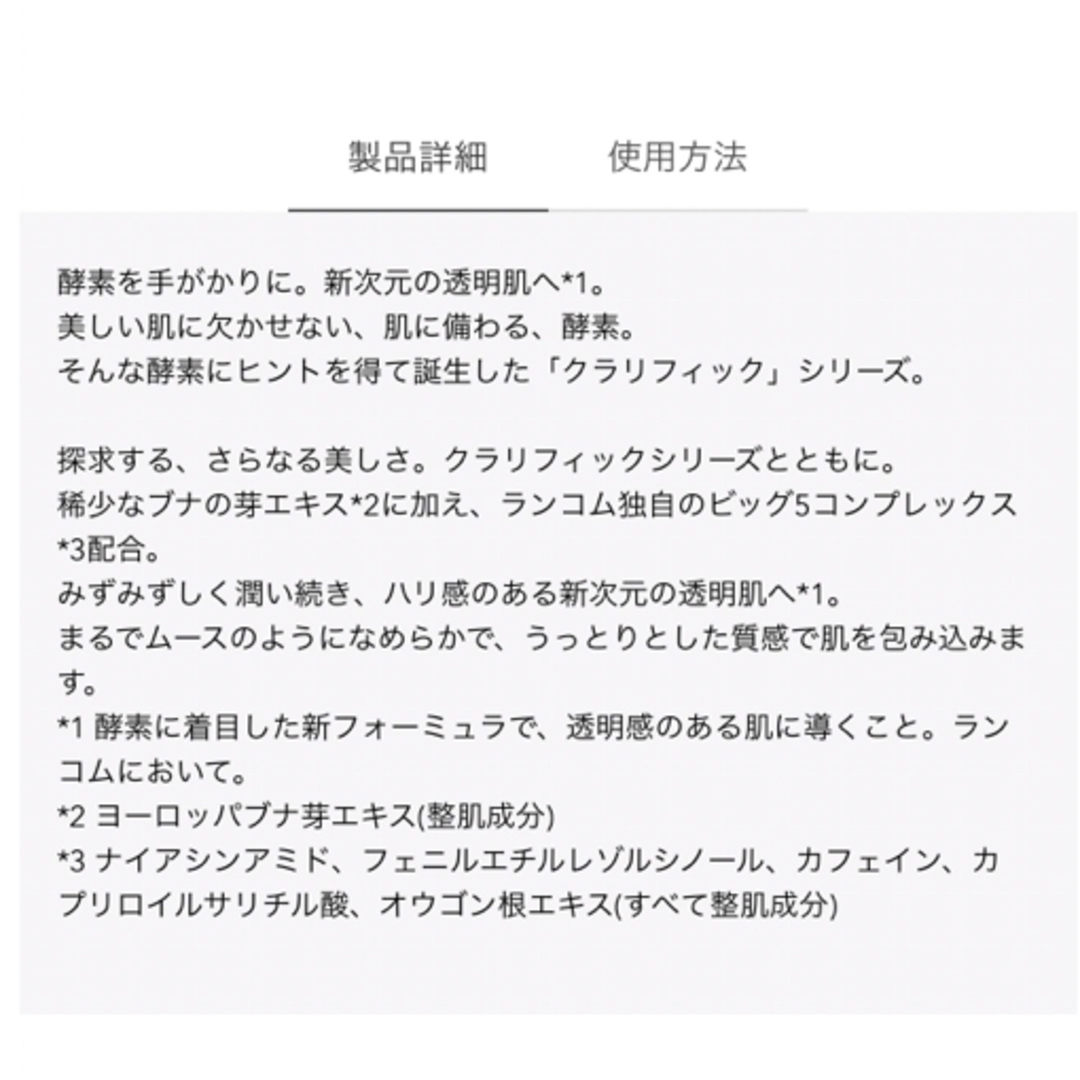 製品詳細　使用方法

酵素を手がかりに。新次元の透明肌へ*1。
美しい肌に欠かせない、肌に備わる、酵素。
そんな酵素にヒントを得て誕生した「クラリフィック」シリーズ。

探求する、さらなる美しさ。クラリフィックシリーズとともに。
稀少なブナの芽エキス*2に加え、ランコム独自のビッグ5コンプレックス*3配合。
みずみずしく潤い続き、ハリ感のある新次元の透明肌へ*1。
まるでムースのようになめらかで、うっとりとした質感で肌を包み込みます。
*1 酵素に着目した新フォーミュラで、透明感のある肌に導くこと。ランコムにおいて。
*2 ヨーロッパブナ芽エキス(整肌成分)
*3 ナイアシンアミド、フェニルエチルレゾルシノール、カフェイン、カプリロイルサリチル酸、オウゴン根エキス(すべて整肌成分)